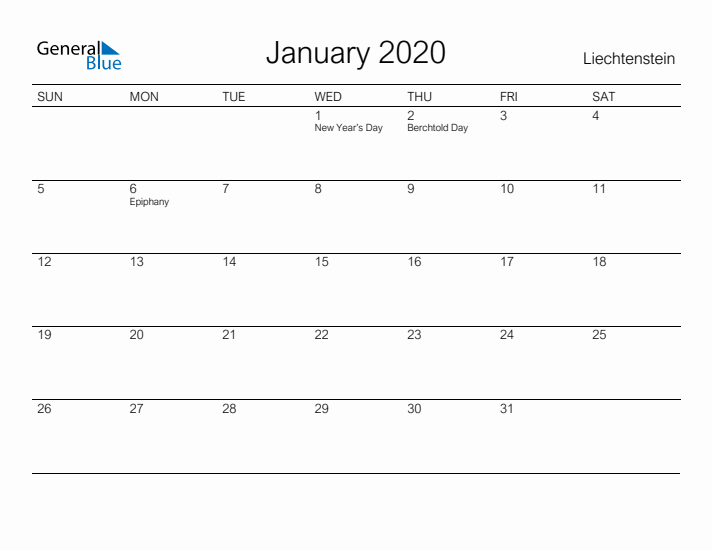 General Blue

January 2020

Liechtenstein

| SUN | MON | TUE | WED | THU | FRI | SAT |
|---|---|---|---|---|---|---|
| | | | 1 New Year's Day | 2 Berchtold Day | 3 | 4 |
| 5 | 6 Epiphany | 7 | 8 | 9 | 10 | 11 |
| 12 | 13 | 14 | 15 | 16 | 17 | 18 |
| 19 | 20 | 21 | 22 | 23 | 24 | 25 |
| 26 | 27 | 28 | 29 | 30 | 31 | |